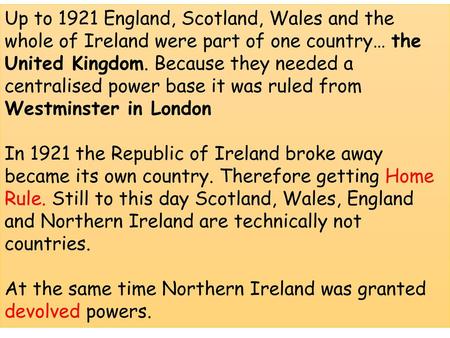 Up to 1921 England, Scotland, Wales and the whole of Ireland were part of one country… the United Kingdom. Because they needed a centralised power base it was ruled from Westminster in London

In 1921 the Republic of Ireland broke away became its own country. Therefore getting Home Rule. Still to this day Scotland, Wales, England and Northern Ireland are technically not countries.

At the same time Northern Ireland was granted devolved powers.